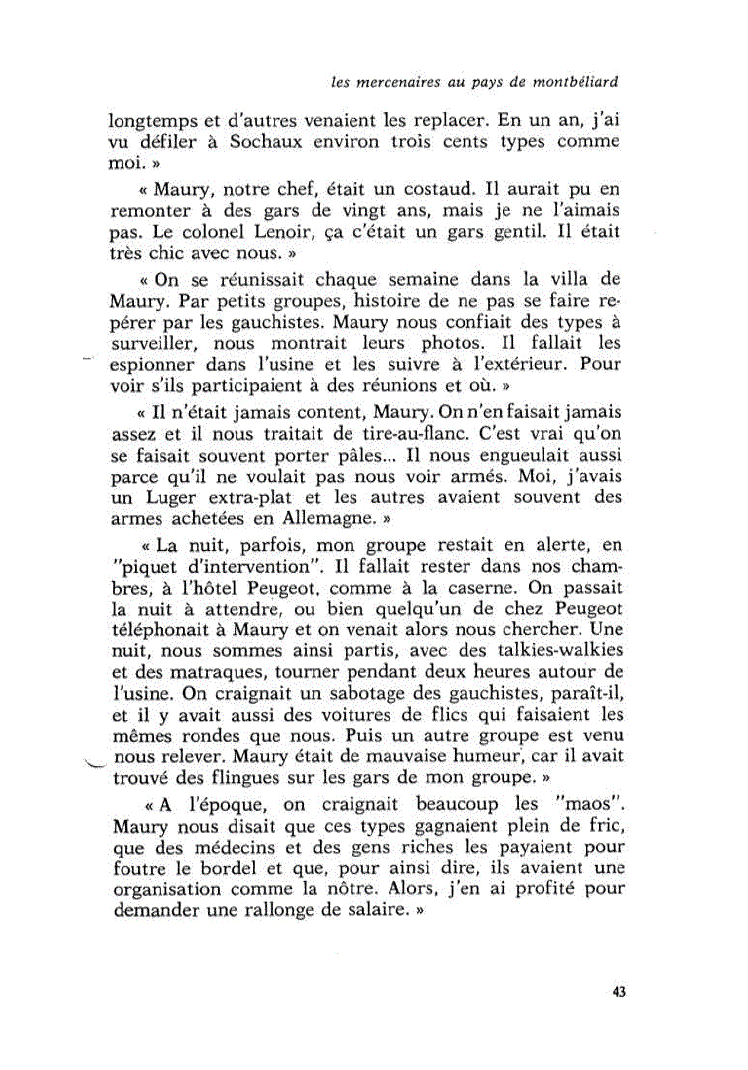 les mercenaires au pays de montbéliard

longtemps et d'autres venaient les replacer. En un an, j'ai vu défiler à Sochaux environ trois cents types comme moi. »

« Maury, notre chef, était un costaud. Il aurait pu en remonter à des gars de vingt ans, mais je ne l'aimais pas. Le colonel Lenoir, ça c'était un gars gentil. Il était très chic avec nous. »

« On se réunissait chaque semaine dans la villa de Maury. Par petits groupes, histoire de ne pas se faire repérer par les gauchistes. Maury nous confiait des types à surveiller, nous montrait leurs photos. Il fallait les espionner dans l'usine et les suivre à l'extérieur. Pour voir s'ils participaient à des réunions et où. »

« Il n'était jamais content, Maury. On n'en faisait jamais assez et il nous traitait de tire-au-flanc. C'est vrai qu'on se faisait souvent porter pâles... Il nous engueulait aussi parce qu'il ne voulait pas nous voir armés. Moi, j'avais un Luger extra-plat et les autres avaient souvent des armes achetées en Allemagne. »

« La nuit, parfois, mon groupe restait en alerte, en "piquet d'intervention". Il fallait rester dans nos chambres, à l'hôtel Peugeot, comme à la caserne. On passait la nuit à attendre, ou bien quelqu'un de chez Peugeot téléphonait à Maury et on venait alors nous chercher. Une nuit, nous sommes ainsi partis, avec des talkies-walkies et des matraques, tourner pendant deux heures autour de l'usine. On craignait un sabotage des gauchistes, paraît-il, et il y avait aussi des voitures de flics qui faisaient les mêmes rondes que nous. Puis un autre groupe est venu nous relever. Maury était de mauvaise humeur, car il avait trouvé des flingues sur les gars de mon groupe. »

« A l'époque, on craignait beaucoup les "maos". Maury nous disait que ces types gagnaient plein de fric, que des médecins et des gens riches les payaient pour foutre le bordel et que, pour ainsi dire, ils avaient une organisation comme la nôtre. Alors, j'en ai profité pour demander une rallonge de salaire. »

43